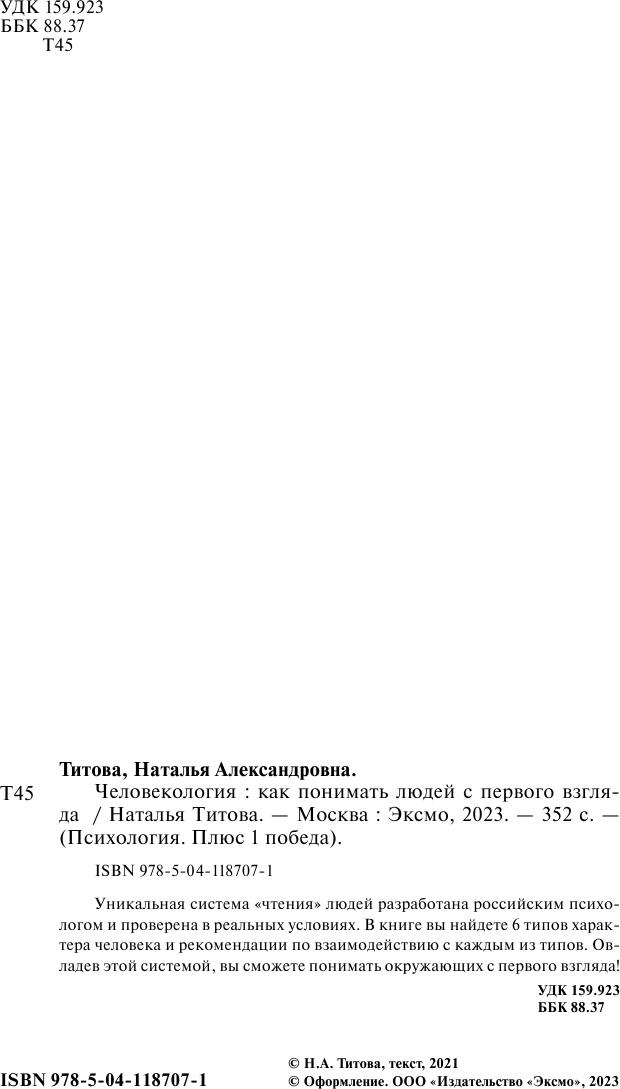 УДК 159.923
ББК 88.37
Т45

Титова, Наталья Александровна.

Т45 Человекология : как понимать людей с первого взгляда / Наталья Титова. — Москва : Эксмо, 2023. — 352 с. — (Психология. Плюс 1 победа).

ISBN 978-5-04-118707-1

Уникальная система «чтения» людей разработана российским психологом и проверена в реальных условиях. В книге вы найдете 6 типов характера человека и рекомендации по взаимодействию с каждым из типов. Овладев этой системой, вы сможете понимать окружающих с первого взгляда!

УДК 159.923
ББК 88.37

ISBN 978-5-04-118707-1

© Н.А. Титова, текст, 2021
© Оформление. ООО «Издательство «Эксмо», 2023